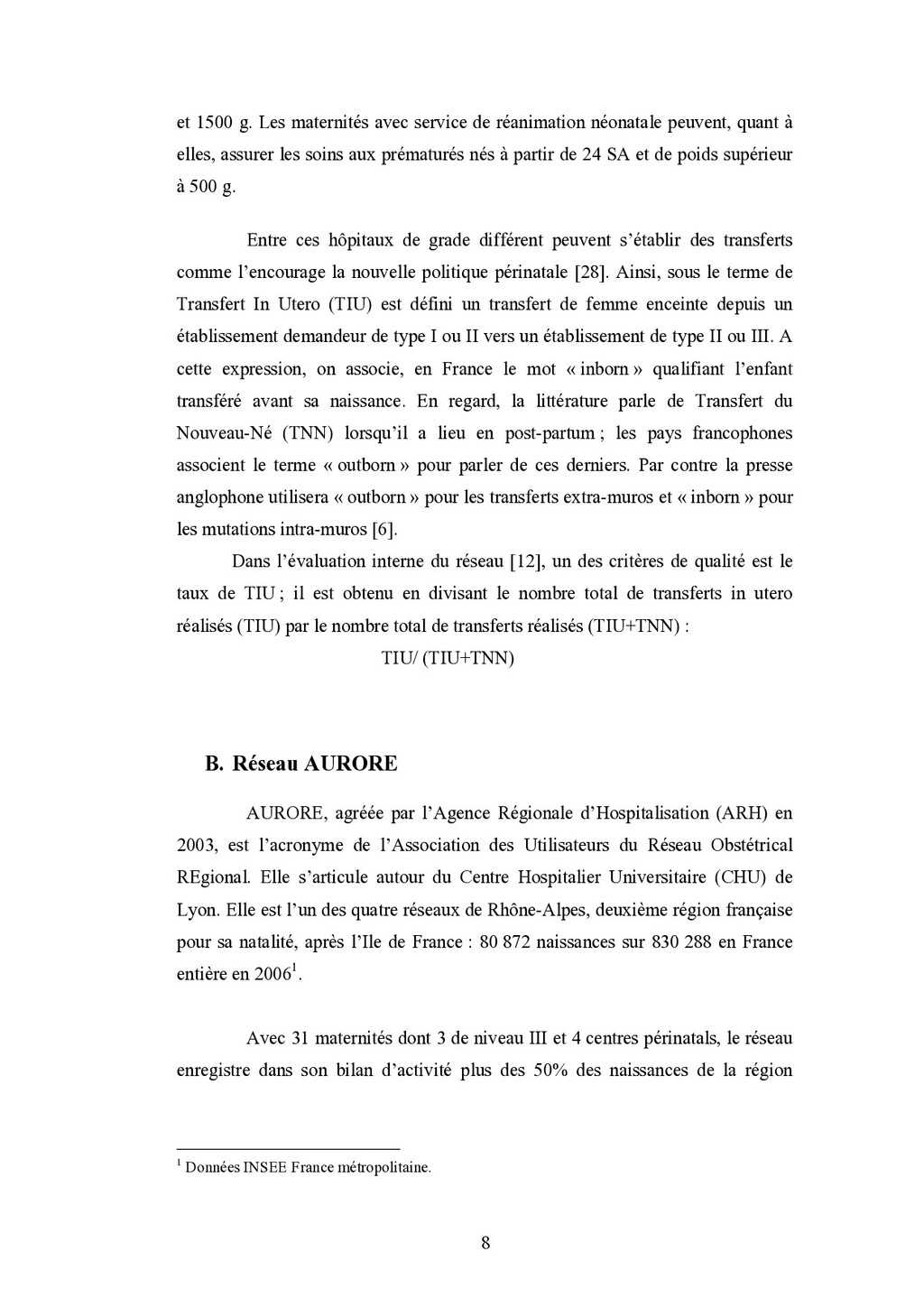 et 1500 g. Les maternités avec service de réanimation néonatale peuvent, quant à elles, assurer les soins aux prématurés nés à partir de 24 SA et de poids supérieur à 500 g.

Entre ces hôpitaux de grade différent peuvent s'établir des transferts comme l'encourage la nouvelle politique périnatale [28]. Ainsi, sous le terme de Transfert In Utero (TIU) est défini un transfert de femme enceinte depuis un établissement demandeur de type I ou II vers un établissement de type II ou III. A cette expression, on associe, en France le mot « inborn » qualifiant l'enfant transféré avant sa naissance. En regard, la littérature parle de Transfert du Nouveau-Né (TNN) lorsqu'il a lieu en post-partum ; les pays francophones associent le terme « outborn » pour parler de ces derniers. Par contre la presse anglophone utilisera « outborn » pour les transferts extra-muros et « inborn » pour les mutations intra-muros [6].

Dans l'évaluation interne du réseau [12], un des critères de qualité est le taux de TIU ; il est obtenu en divisant le nombre total de transferts in utero réalisés (TIU) par le nombre total de transferts réalisés (TIU+TNN) :

TIU/ (TIU+TNN)

B. Réseau AURORE

AURORE, agréée par l'Agence Régionale d'Hospitalisation (ARH) en 2003, est l'acronyme de l'Association des Utilisateurs du Réseau Obstétrical REgional. Elle s'articule autour du Centre Hospitalier Universitaire (CHU) de Lyon. Elle est l'un des quatre réseaux de Rhône-Alpes, deuxième région française pour sa natalité, après l'Ile de France : 80 872 naissances sur 830 288 en France entière en 2006$^1$.

Avec 31 maternités dont 3 de niveau III et 4 centres périnatals, le réseau enregistre dans son bilan d'activité plus des 50% des naissances de la région

$^1$ Données INSEE France métropolitaine.

8